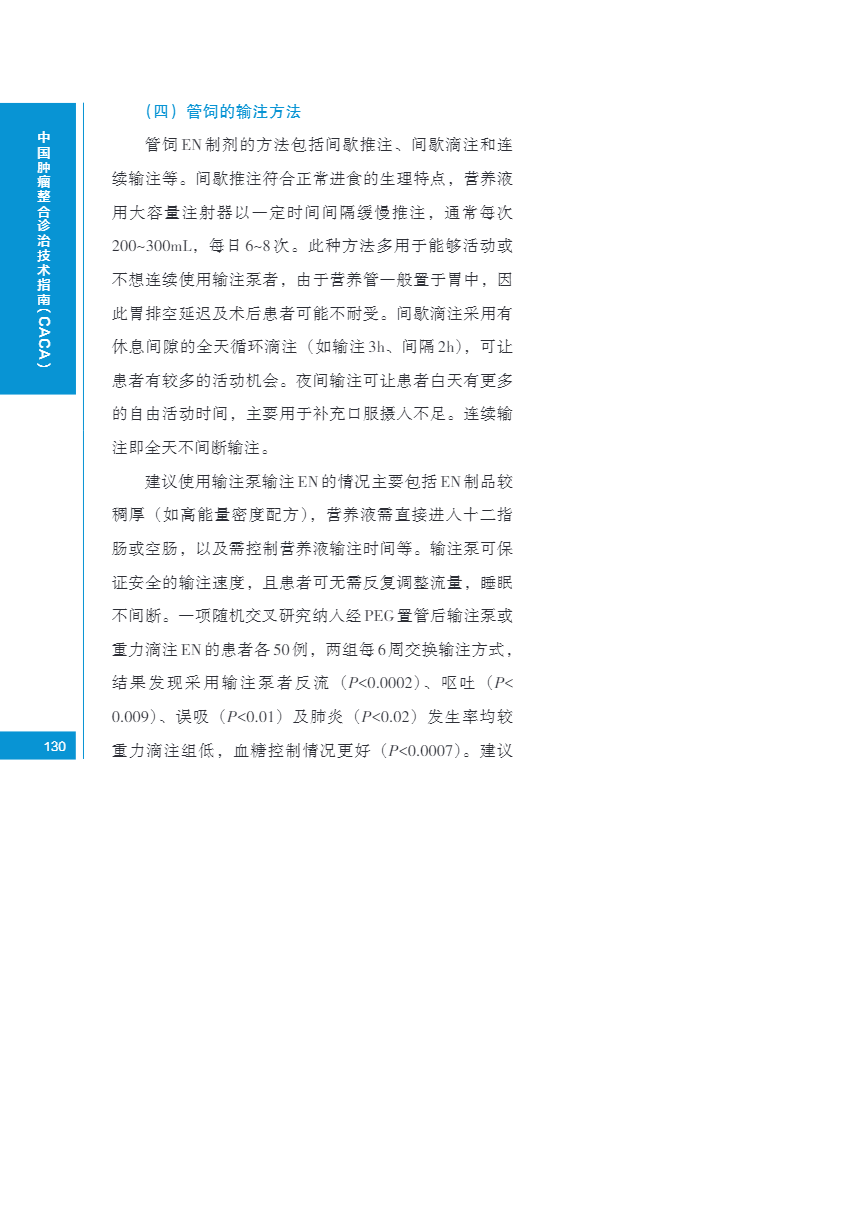 中国肿瘤整合诊治技术指南(CACA)

（四）管饲的输注方法

管饲EN制剂的方法包括间歇推注、间歇滴注和连续输注等。间歇推注符合正常进食的生理特点，营养液用大容量注射器以一定时间间隔缓慢推注，通常每次200~300mL，每日6~8次。此种方法多用于能够活动或不想连续使用输注泵者，由于营养管一般置于胃中，因此胃排空延迟及术后患者可能不耐受。间歇滴注采用有休息间隙的全天循环滴注（如输注3h、间隔2h），可让患者有较多的活动机会。夜间输注可让患者白天有更多的自由活动时间，主要用于补充口服摄入不足。连续输注即全天不间断输注。

建议使用输注泵输注EN的情况主要包括EN制品较稠厚（如高能量密度配方），营养液需直接进入十二指肠或空肠，以及需控制营养液输注时间等。输注泵可保证安全的输注速度，且患者可无需反复调整流量，睡眠不间断。一项随机交叉研究纳入经PEG置管后输注泵或重力滴注EN的患者各50例，两组每6周交换输注方式，结果发现采用输注泵者反流（$P<0.0002$）、呕吐（$P<0.009$）、误吸（$P<0.01$）及肺炎（$P<0.02$）发生率均较重力滴注组低，血糖控制情况更好（$P<0.0007$）。建议

130